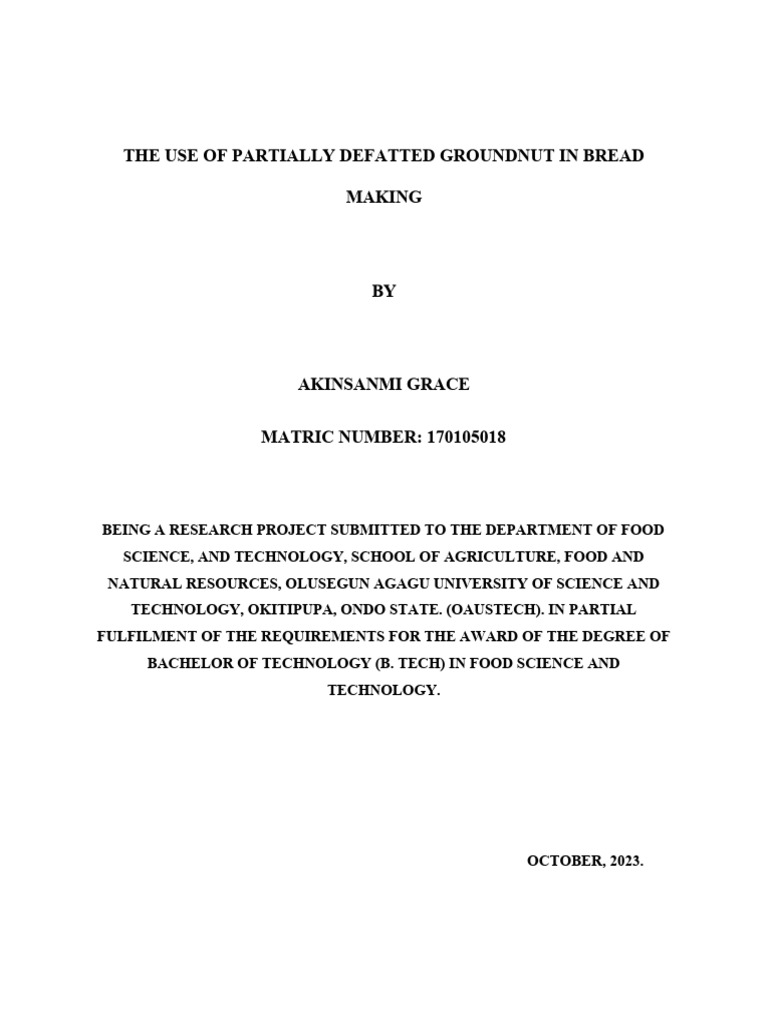 THE USE OF PARTIALLY DEFATTED GROUNDNUT IN BREAD MAKING

BY

AKINSANMI GRACE

MATRIC NUMBER: 170105018

BEING A RESEARCH PROJECT SUBMITTED TO THE DEPARTMENT OF FOOD SCIENCE, AND TECHNOLOGY, SCHOOL OF AGRICULTURE, FOOD AND NATURAL RESOURCES, OLUSEGUN AGAGU UNIVERSITY OF SCIENCE AND TECHNOLOGY, OKITIPUPA, ONDO STATE. (OAUSTECH). IN PARTIAL FULFILMENT OF THE REQUIREMENTS FOR THE AWARD OF THE DEGREE OF BACHELOR OF TECHNOLOGY (B. TECH) IN FOOD SCIENCE AND TECHNOLOGY.

OCTOBER, 2023.